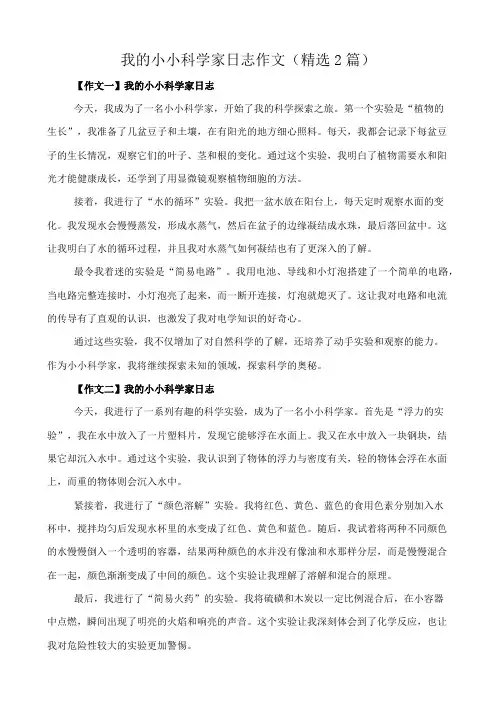 我的小小科学家日志作文（精选2篇）

【作文一】我的小小科学家日志

今天，我成为了一名小小科学家，开始了我的科学探索之旅。第一个实验是“植物的生长”，我准备了几盆豆子和土壤，在有阳光的地方细心照料。每天，我都会记录下每盆豆子的生长情况，观察它们的叶子、茎和根的变化。通过这个实验，我明白了植物需要水和阳光才能健康成长，还学到了用显微镜观察植物细胞的方法。

接着，我进行了“水的循环”实验。我把一盆水放在阳台上，每天定时观察水面的变化。我发现水会慢慢蒸发，形成水蒸气，然后在盆子的边缘凝结成水珠，最后落回盆中。这让我明白了水的循环过程，并且我对水蒸气如何凝结也有了更深入的了解。

最令我着迷的实验是“简易电路”。我用电池、导线和小灯泡搭建了一个简单的电路，当电路完整连接时，小灯泡亮了起来，而一断开连接，灯泡就熄灭了。这让我对电路和电流的传导有了直观的认识，也激发了我对电学知识的好奇心。

通过这些实验，我不仅增加了对自然科学的了解，还培养了动手实验和观察的能力。作为小小科学家，我将继续探索未知的领域，探索科学的奥秘。

【作文二】我的小小科学家日志

今天，我进行了一系列有趣的科学实验，成为了一名小小科学家。首先是“浮力的实验”，我在水中放入了一片塑料片，发现它能够浮在水面上。我又在水中放入一块钢块，结果它却沉入水中。通过这个实验，我认识到了物体的浮力与密度有关，轻的物体会浮在水面上，而重的物体则会沉入水中。

紧接着，我进行了“颜色溶解”实验。我将红色、黄色、蓝色的食用色素分别加入水杯中，搅拌均匀后发现水杯里的水变成了红色、黄色和蓝色。随后，我试着将两种不同颜色的水慢慢倒入一个透明的容器，结果两种颜色的水并没有像油和水那样分层，而是慢慢混合在一起，颜色渐渐变成了中间的颜色。这个实验让我理解了溶解和混合的原理。

最后，我进行了“简易火药”的实验。我将硫磺和木炭以一定比例混合后，在小容器中点燃，瞬间出现了明亮的火焰和响亮的声音。这个实验让我深刻体会到了化学反应，也让我对危险性较大的实验更加警惕。